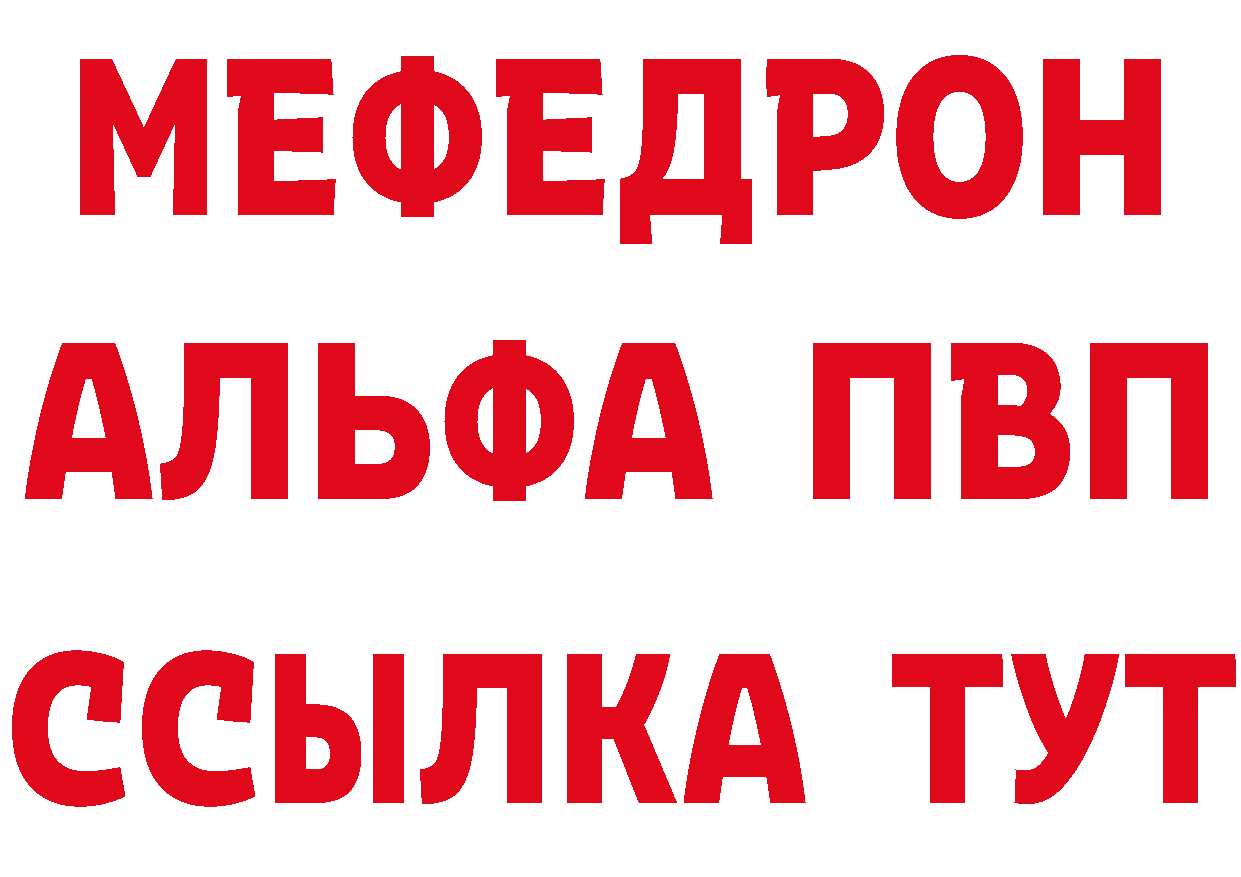 МЕФЕДРОН
АЛЬФА ПВП
ССЫЛКА ТУТ